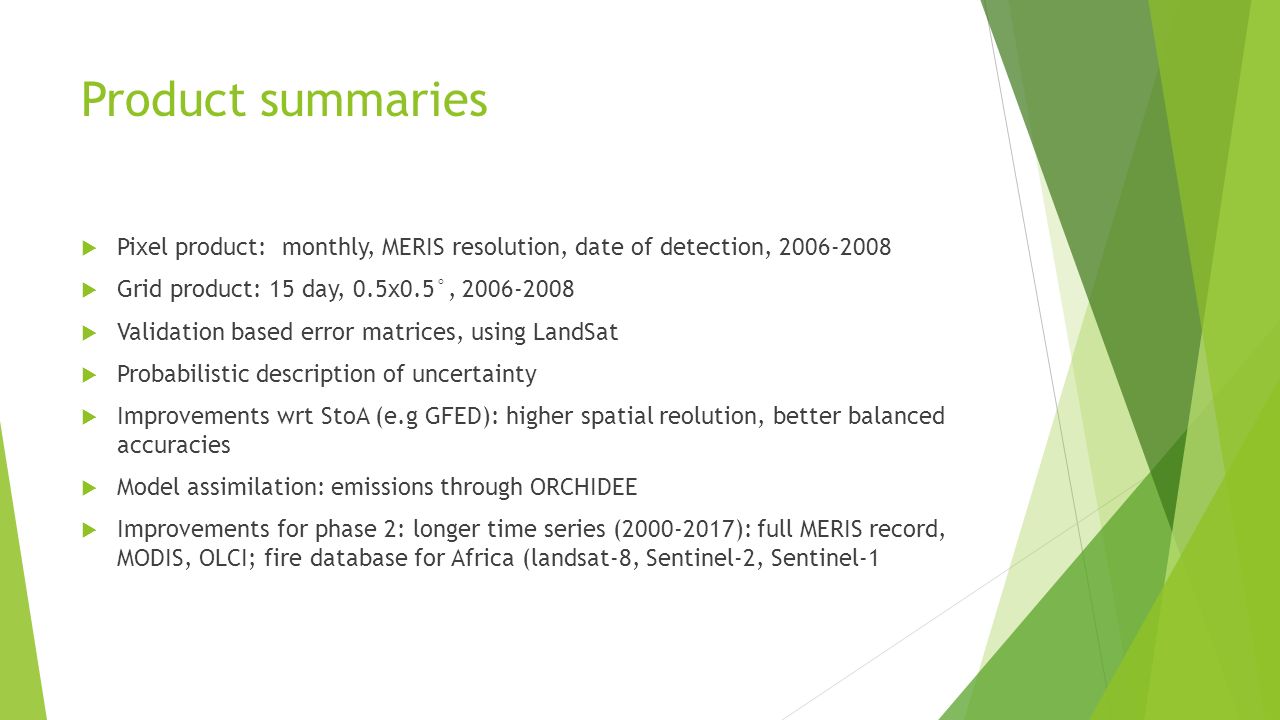 Product summaries

Pixel product: monthly, MERIS resolution, date of detection, 2006-2008

Grid product: 15 day, 0.5x0.5°, 2006-2008

Validation based error matrices, using LandSat

Probabilistic description of uncertainty

Improvements wrt StoA (e.g GFED): higher spatial reolution, better balanced accuracies

Model assimilation: emissions through ORCHIDEE

Improvements for phase 2: longer time series (2000-2017): full MERIS record, MODIS, OLCI; fire database for Africa (landsat-8, Sentinel-2, Sentinel-1